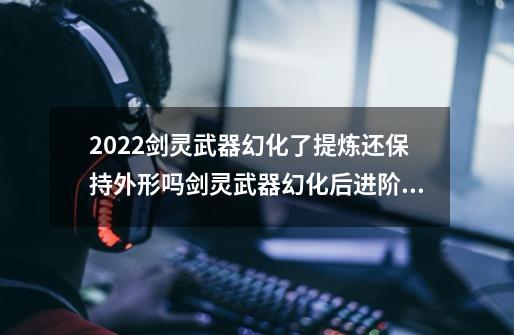 2022剑灵武器幻化了提炼还保持外形吗剑灵武器幻化后进阶...